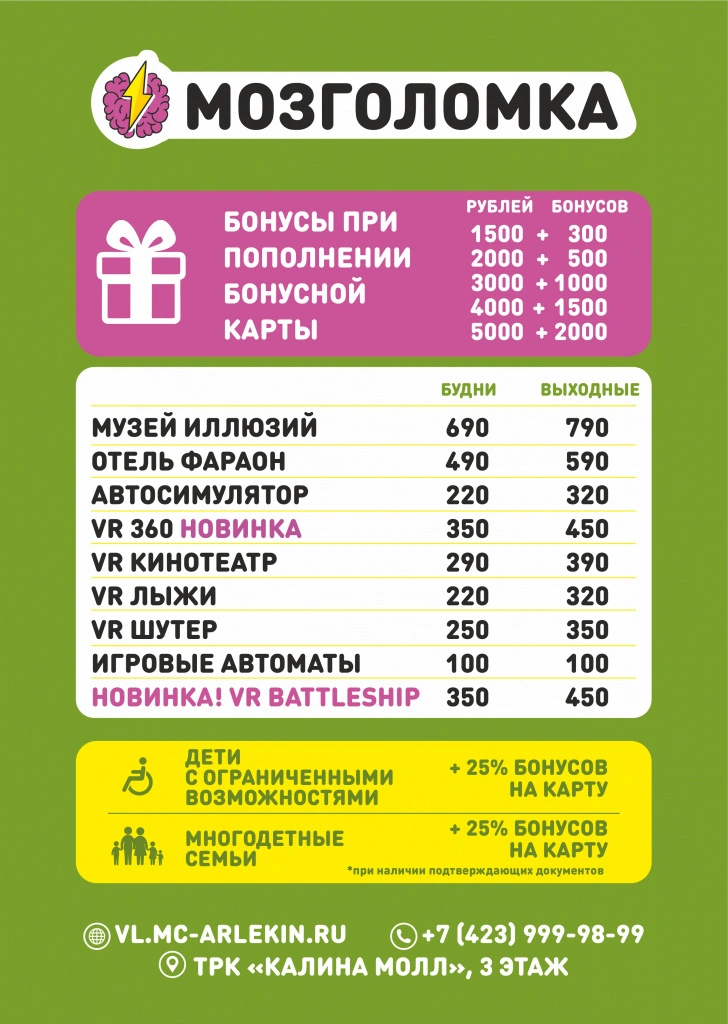 МОЗГОЛОМКА

БОНУСЫ ПРИ ПОПОЛНЕНИИ БОНУСНОЙ КАРТЫ

| РУБЛЕЙ | | БОНУСОВ |
|---|---|---|
| 1500 | + | 300 |
| 2000 | + | 500 |
| 3000 | + | 1000 |
| 4000 | + | 1500 |
| 5000 | + | 2000 |

| | БУДНИ | ВЫХОДНЫЕ |
|---|---|---|
| МУЗЕЙ ИЛЛЮЗИЙ | 690 | 790 |
| ОТЕЛЬ ФАРАОН | 490 | 590 |
| АВТОСИМУЛЯТОР | 220 | 320 |
| VR 360 НОВИНКА | 350 | 450 |
| VR КИНОТЕАТР | 290 | 390 |
| VR ЛЫЖИ | 220 | 320 |
| VR ШУТЕР | 250 | 350 |
| ИГРОВЫЕ АВТОМАТЫ | 100 | 100 |
| НОВИНКА! VR BATTLESHIP | 350 | 450 |

ДЕТИ С ОГРАНИЧЕННЫМИ ВОЗМОЖНОСТЯМИ + 25% БОНУСОВ НА КАРТУ

МНОГОДЕТНЫЕ СЕМЬИ + 25% БОНУСОВ НА КАРТУ

*при наличии подтверждающих документов

VL.MC-ARLEKIN.RU +7 (423) 999-98-99

ТРК «КАЛИНА МОЛЛ», 3 ЭТАЖ